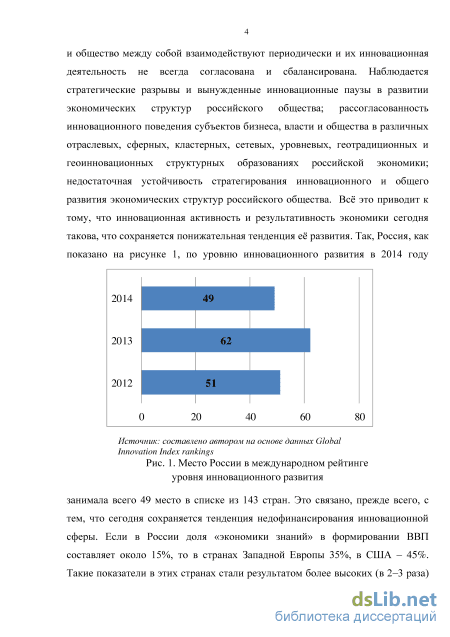 4

и общество между собой взаимодействуют периодически и их инновационная деятельность не всегда согласована и сбалансирована. Наблюдается стратегические разрывы и вынужденные инновационные паузы в развитии экономических структур российского общества; рассогласованность инновационного поведения субъектов бизнеса, власти и общества в различных отраслевых, сферных, кластерных, сетевых, уровневых, геотрадиционных и геоинновационных структурных образованиях российской экономики; недостаточная устойчивость стратегирования инновационного и общего развития экономических структур российского общества. Всё это приводит к тому, что инновационная активность и результативность экономики сегодня такова, что сохраняется понижательная тенденция её развития. Так, Россия, как показано на рисунке 1, по уровню инновационного развития в 2014 году

2014
49
2013
62
2012
51
0
20
40
60
80

Источник: составлено автором на основе данных Global Innovation Index rankings

Рис. 1. Место России в международном рейтинге уровня инновационного развития

занимала всего 49 место в списке из 143 стран. Это связано, прежде всего, с тем, что сегодня сохраняется тенденция недофинансирования инновационной сферы. Если в России доля «экономики знаний» в формировании ВВП составляет около 15%, то в странах Западной Европы 35%, в США – 45%. Такие показатели в этих странах стали результатом более высоких (в 2–3 раза)

dsLib.net
библиотека диссертаций